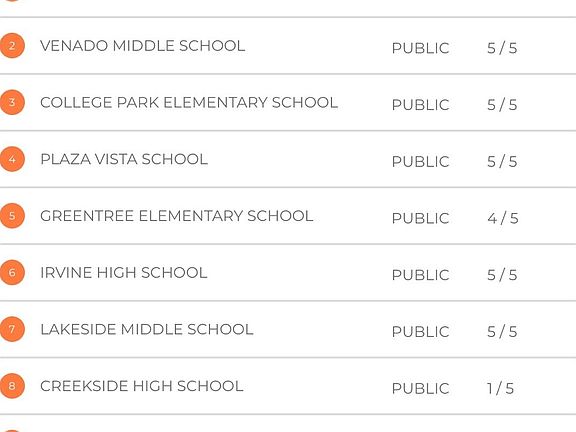 | | | | |
|---|---|---|---|
| 2 | VENADO MIDDLE SCHOOL | PUBLIC | 5 / 5 |
| 3 | COLLEGE PARK ELEMENTARY SCHOOL | PUBLIC | 5 / 5 |
| 4 | PLAZA VISTA SCHOOL | PUBLIC | 5 / 5 |
| 5 | GREENTREE ELEMENTARY SCHOOL | PUBLIC | 4 / 5 |
| 6 | IRVINE HIGH SCHOOL | PUBLIC | 5 / 5 |
| 7 | LAKESIDE MIDDLE SCHOOL | PUBLIC | 5 / 5 |
| 8 | CREEKSIDE HIGH SCHOOL | PUBLIC | 1 / 5 |